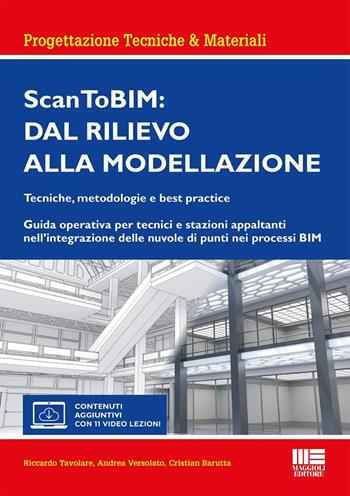 Progettazione Tecniche & Materiali

ScanToBIM:
DAL RILIEVO
ALLA MODELLAZIONE

Tecniche, metodologie e best practice

Guida operativa per tecnici e stazioni appaltanti nell'integrazione delle nuvole di punti nei processi BIM

CONTENUTI AGGIUNTIVI CON 11 VIDEO LEZIONI

Riccardo Tavolare, Andrea Versolato, Cristian Barutta

MAGGIOLI EDITORE